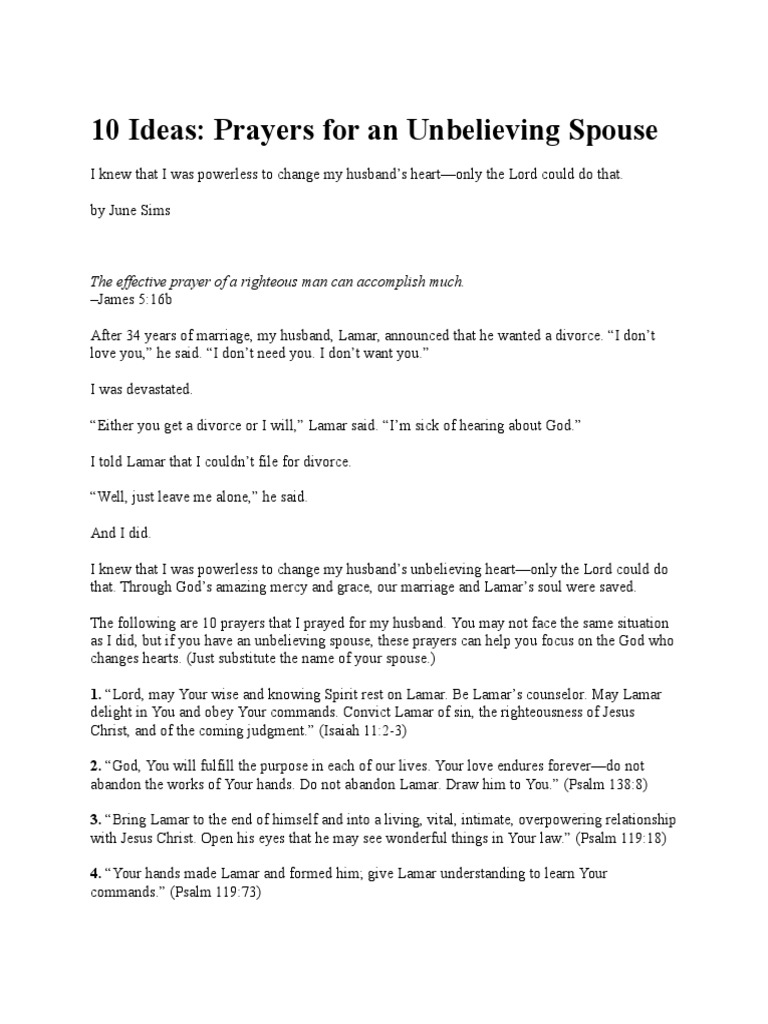 10 Ideas: Prayers for an Unbelieving Spouse

I knew that I was powerless to change my husband's heart—only the Lord could do that.

by June Sims

The effective prayer of a righteous man can accomplish much.
–James 5:16b

After 34 years of marriage, my husband, Lamar, announced that he wanted a divorce. "I don't love you," he said. "I don't need you. I don't want you."

I was devastated.

"Either you get a divorce or I will," Lamar said. "I'm sick of hearing about God."

I told Lamar that I couldn't file for divorce.

"Well, just leave me alone," he said.

And I did.

I knew that I was powerless to change my husband's unbelieving heart—only the Lord could do that. Through God's amazing mercy and grace, our marriage and Lamar's soul were saved.

The following are 10 prayers that I prayed for my husband. You may not face the same situation as I did, but if you have an unbelieving spouse, these prayers can help you focus on the God who changes hearts. (Just substitute the name of your spouse.)

1. "Lord, may Your wise and knowing Spirit rest on Lamar. Be Lamar's counselor. May Lamar delight in You and obey Your commands. Convict Lamar of sin, the righteousness of Jesus Christ, and of the coming judgment." (Isaiah 11:2-3)

2. "God, You will fulfill the purpose in each of our lives. Your love endures forever—do not abandon the works of Your hands. Do not abandon Lamar. Draw him to You." (Psalm 138:8)

3. "Bring Lamar to the end of himself and into a living, vital, intimate, overpowering relationship with Jesus Christ. Open his eyes that he may see wonderful things in Your law." (Psalm 119:18)

4. "Your hands made Lamar and formed him; give Lamar understanding to learn Your commands." (Psalm 119:73)